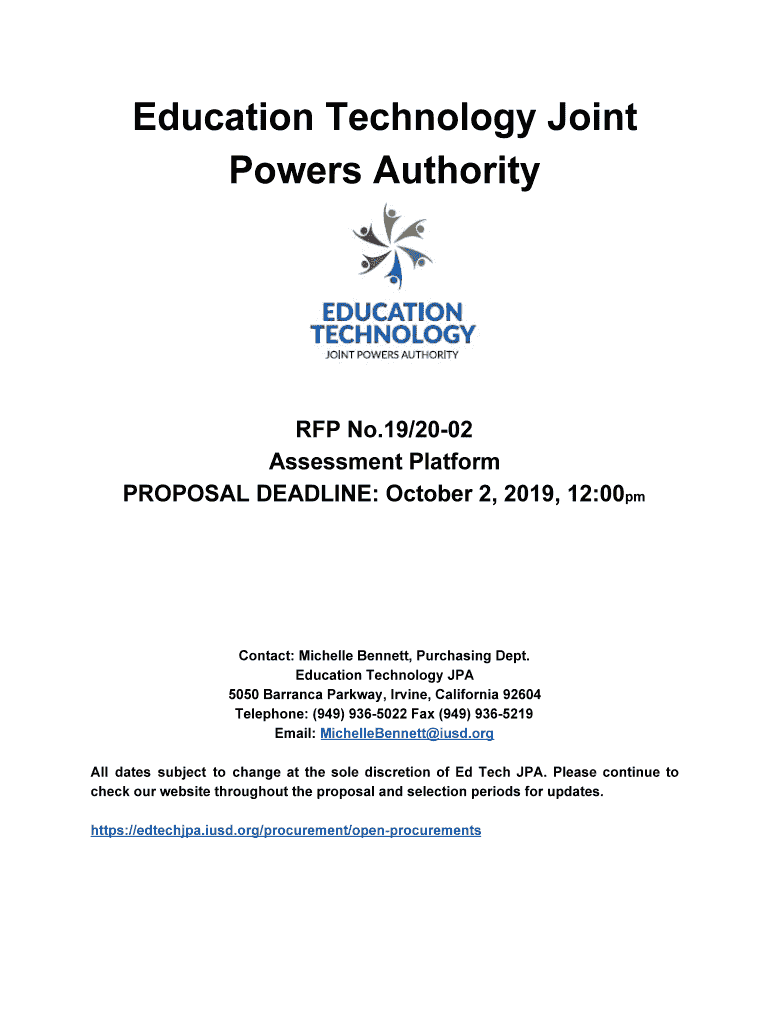 Education Technology Joint Powers Authority

EDUCATION TECHNOLOGY
JOINT POWERS AUTHORITY

RFP No.19/20-02
Assessment Platform
PROPOSAL DEADLINE: October 2, 2019, 12:00pm

Contact: Michelle Bennett, Purchasing Dept.
Education Technology JPA
5050 Barranca Parkway, Irvine, California 92604
Telephone: (949) 936-5022 Fax (949) 936-5219
Email: MichelleBennett@iusd.org

All dates subject to change at the sole discretion of Ed Tech JPA. Please continue to check our website throughout the proposal and selection periods for updates.

https://edtechjpa.iusd.org/procurement/open-procurements